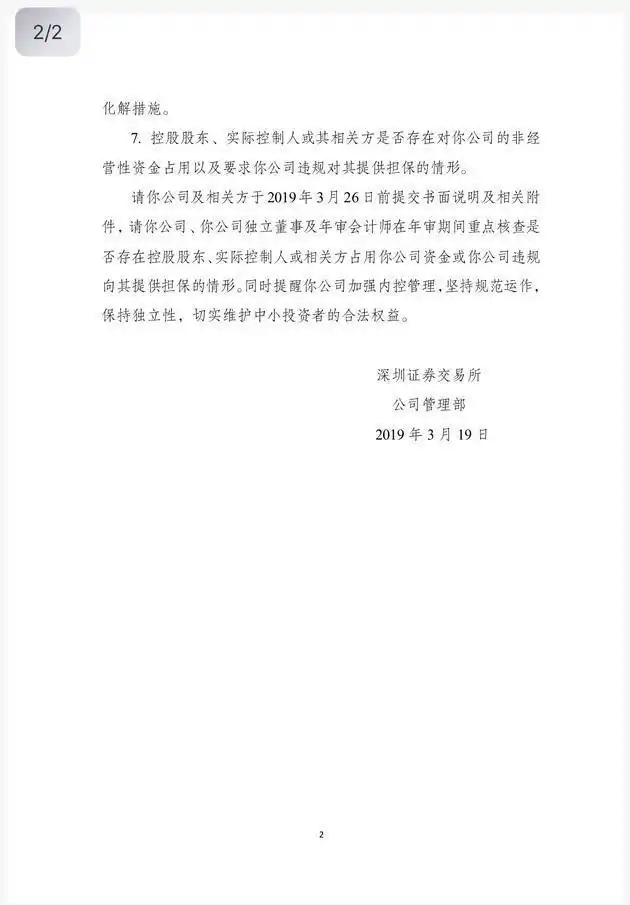 2/2

化解措施。

7. 控股股东、实际控制人或其相关方是否存在对你公司的非经营性资金占用以及要求你公司违规对其提供担保的情形。

请你公司及相关方于2019年3月26日前提交书面说明及相关附件，请你公司、你公司独立董事及年审会计师在年审期间重点核查是否存在控股股东、实际控制人或相关方占用你公司资金或你公司违规向其提供担保的情形。同时提醒你公司加强内控管理，坚持规范运作，保持独立性，切实维护中小投资者的合法权益。

深圳证券交易所

公司管理部

2019年3月19日

2